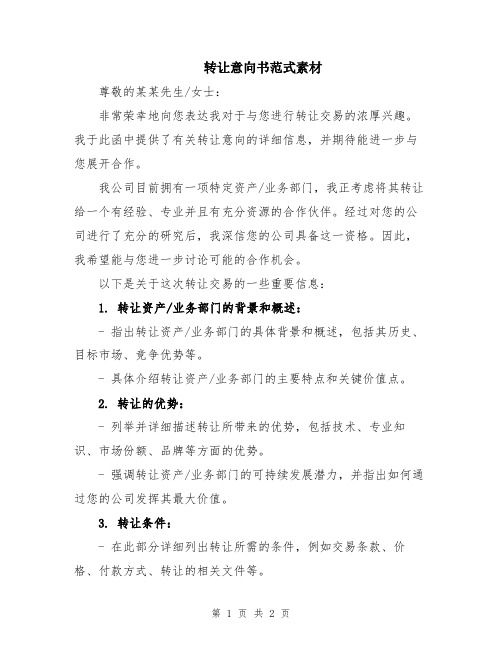 转让意向书范式素材

尊敬的某某先生/女士：

非常荣幸地向您表达我对于与您进行转让交易的浓厚兴趣。我于此函中提供了有关转让意向的详细信息，并期待能进一步与您展开合作。

我公司目前拥有一项特定资产/业务部门，我正考虑将其转让给一个有经验、专业并且有充分资源的合作伙伴。经过对您的公司进行了充分的研究后，我深信您的公司具备这一资格。因此，我希望能与您进一步讨论可能的合作机会。

以下是关于这次转让交易的一些重要信息：

1. 转让资产/业务部门的背景和概述：

- 指出转让资产/业务部门的具体背景和概述，包括其历史、目标市场、竞争优势等。

- 具体介绍转让资产/业务部门的主要特点和关键价值点。

2. 转让的优势：

- 列举并详细描述转让所带来的优势，包括技术、专业知识、市场份额、品牌等方面的优势。

- 强调转让资产/业务部门的可持续发展潜力，并指出如何通过您的公司发挥其最大价值。

3. 转让条件：

- 在此部分详细列出转让所需的条件，例如交易条款、价格、付款方式、转让的相关文件等。

第 1 页 共 2 页